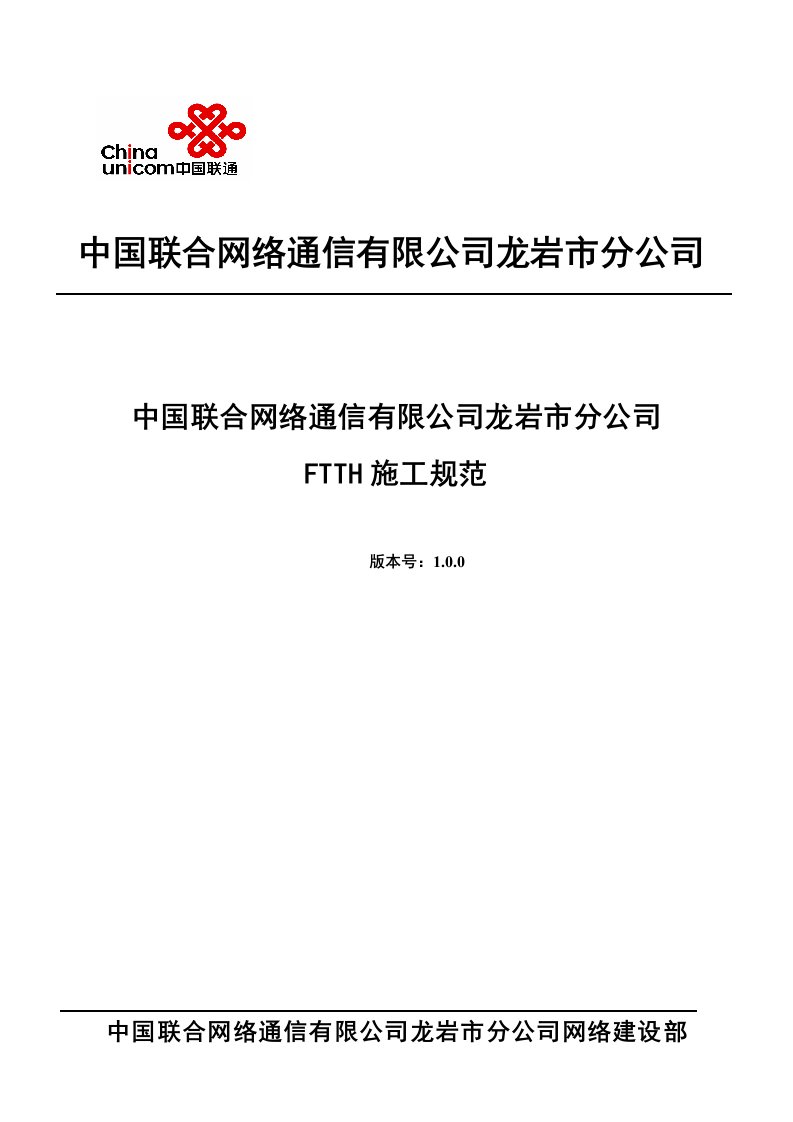 China
unicom中国联通

中国联合网络通信有限公司龙岩市分公司

中国联合网络通信有限公司龙岩市分公司
FTTH 施工规范

版本号：1.0.0

中国联合网络通信有限公司龙岩市分公司网络建设部